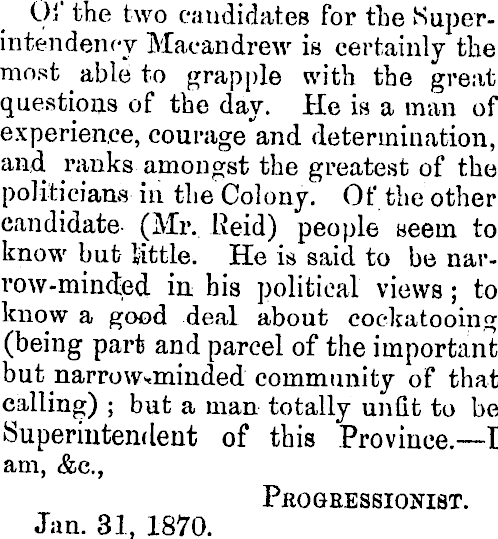 Of the two candidates for the Superintendency Macandrew is certainly the most able to grapple with the great questions of the day. He is a man of experience, courage and determination, and ranks amongst the greatest of the politicians in the Colony. Of the other candidate (Mr. Reid) people seem to know but little. He is said to be narrow-minded in his political views; to know a good deal about cockatooing (being part and parcel of the important but narrow-minded community of that calling); but a man totally unfit to be Superintendent of this Province.—I am, &c.,

PROGRESSIONIST.

Jan. 31, 1870.